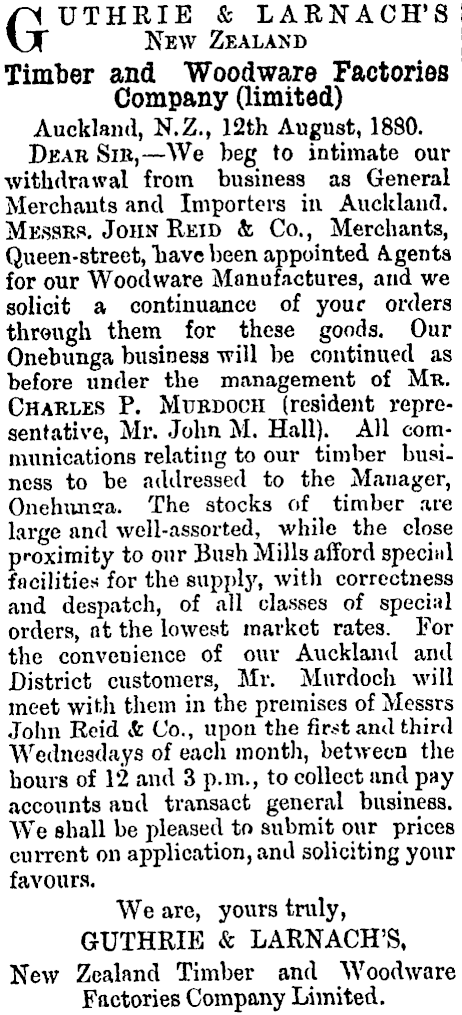 GUTHRIE & LARNACH'S
NEW ZEALAND
Timber and Woodware Factories Company (limited)

Auckland, N.Z., 12th August, 1880.

DEAR SIR,—We beg to intimate our withdrawal from business as General Merchants and Importers in Auckland. MESSRS. JOHN REID & Co., Merchants, Queen-street, have been appointed Agents for our Woodware Manufactures, and we solicit a continuance of your orders through them for these goods. Our Onebunga business will be continued as before under the management of MR. CHARLES P. MURDOCH (resident representative, Mr. John M. Hall). All communications relating to our timber business to be addressed to the Manager, Onehunga. The stocks of timber are large and well-assorted, while the close proximity to our Bush Mills afford special facilities for the supply, with correctness and despatch, of all classes of special orders, at the lowest market rates. For the convenience of our Auckland and District customers, Mr. Murdoch will meet with them in the premises of Messrs John Reid & Co., upon the first and third Wednesdays of each month, between the hours of 12 and 3 p.m., to collect and pay accounts and transact general business. We shall be pleased to submit our prices current on application, and soliciting your favours.

We are, yours truly,
GUTHRIE & LARNACH'S,
New Zealand Timber and Woodware Factories Company Limited.